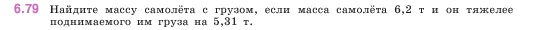 6.79 Найдите массу самолёта с грузом, если масса самолёта 6,2 т и он тяжелее поднимаемого им груза на 5,31 т.